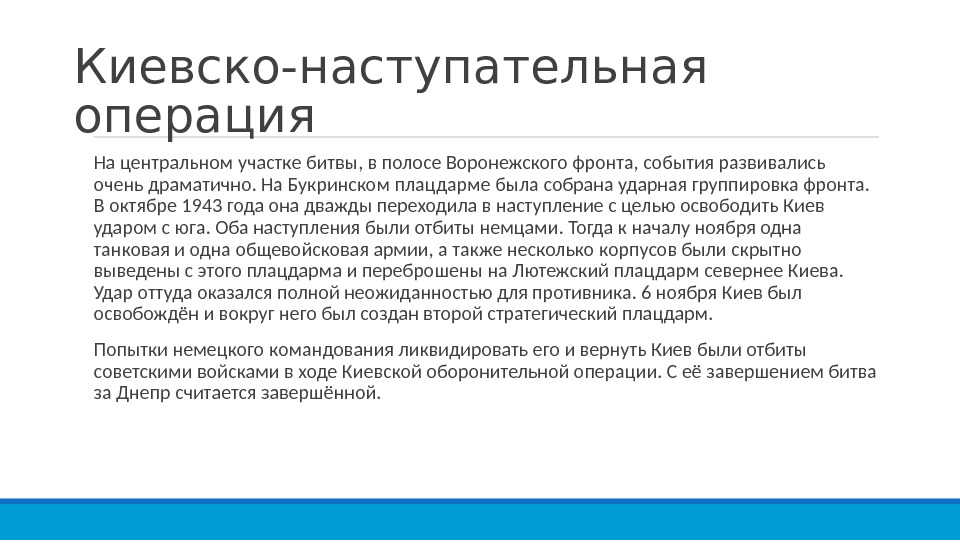 Киевско-наступательная операция

На центральном участке битвы, в полосе Воронежского фронта, события развивались очень драматично. На Букринском плацдарме была собрана ударная группировка фронта. В октябре 1943 года она дважды переходила в наступление с целью освободить Киев ударом с юга. Оба наступления были отбиты немцами. Тогда к началу ноября одна танковая и одна общевойсковая армии, а также несколько корпусов были скрытно выведены с этого плацдарма и переброшены на Лютежский плацдарм севернее Киева. Удар оттуда оказался полной неожиданностью для противника. 6 ноября Киев был освобождён и вокруг него был создан второй стратегический плацдарм.

Попытки немецкого командования ликвидировать его и вернуть Киев были отбиты советскими войсками в ходе Киевской оборонительной операции. С её завершением битва за Днепр считается завершённой.